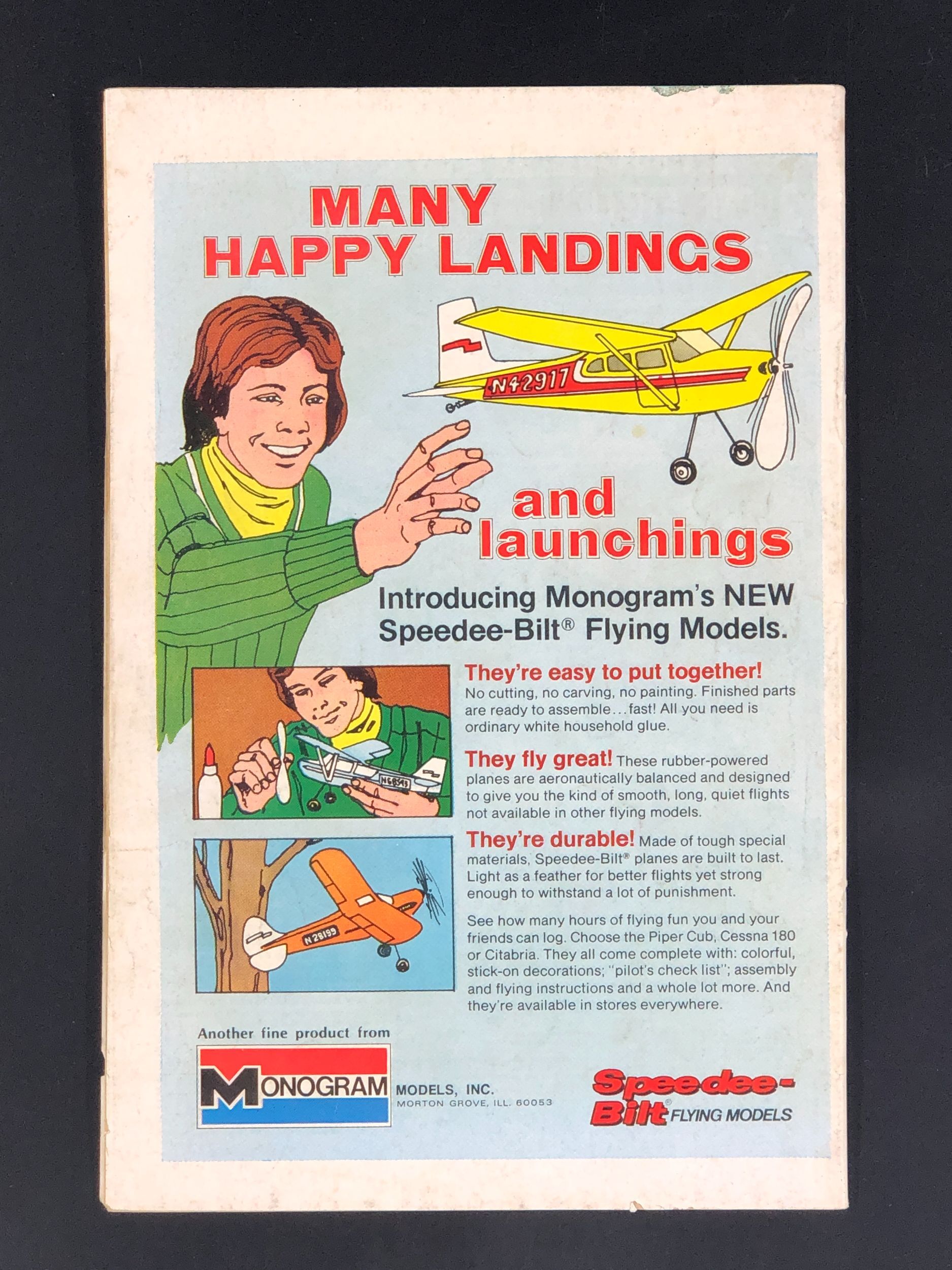 MANY HAPPY LANDINGS

N42917

and launchings

Introducing Monogram's NEW Speedee-Bilt® Flying Models.

They're easy to put together! No cutting, no carving, no painting. Finished parts are ready to assemble...fast! All you need is ordinary white household glue.

They fly great! These rubber-powered planes are aeronautically balanced and designed to give you the kind of smooth, long, quiet flights not available in other flying models.

They're durable! Made of tough special materials, Speedee-Bilt® planes are built to last. Light as a feather for better flights yet strong enough to withstand a lot of punishment.

See how many hours of flying fun you and your friends can log. Choose the Piper Cub, Cessna 180 or Citabria. They all come complete with: colorful, stick-on decorations; "pilot's check list"; assembly and flying instructions and a whole lot more. And they're available in stores everywhere.

N28199

Another fine product from

MONOGRAM MODELS, INC.
MORTON GROVE, ILL. 60053

Speedee-Bilt® FLYING MODELS